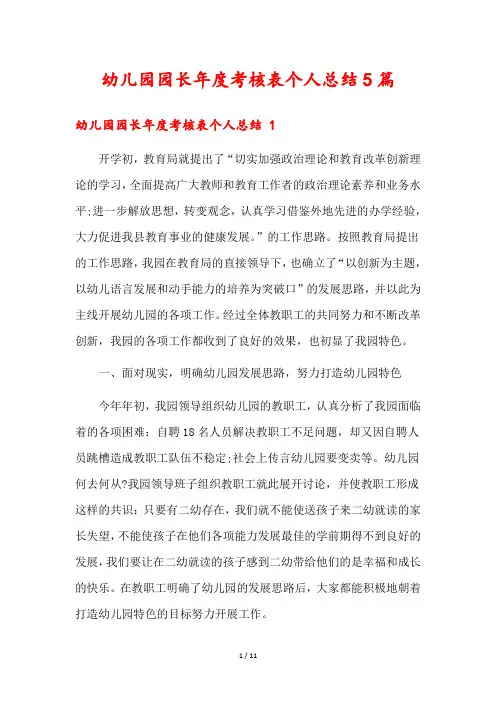 幼儿园园长年度考核表个人总结5篇

幼儿园园长年度考核表个人总结 1

开学初，教育局就提出了“切实加强政治理论和教育改革创新理论的学习，全面提高广大教师和教育工作者的政治理论素养和业务水平;进一步解放思想，转变观念，认真学习借鉴外地先进的办学经验，大力促进我县教育事业的健康发展。”的工作思路。按照教育局提出的工作思路，我园在教育局的直接领导下，也确立了“以创新为主题，以幼儿语言发展和动手能力的培养为突破口”的发展思路，并以此为主线开展幼儿园的各项工作。经过全体教职工的共同努力和不断改革创新，我园的各项工作都收到了良好的效果，也初显了我园特色。

一、面对现实，明确幼儿园发展思路，努力打造幼儿园特色

今年年初，我园领导组织幼儿园的教职工，认真分析了我园面临着的各项困难：自聘18名人员解决教职工不足问题，却又因自聘人员跳槽造成教职工队伍不稳定;社会上传言幼儿园要变卖等。幼儿园何去何从?我园领导班子组织教职工就此展开讨论，并使教职工形成这样的共识：只要有二幼存在，我们就不能使送孩子来二幼就读的家长失望，不能使孩子在他们各项能力发展最佳的学前期得不到良好的发展，我们要让在二幼就读的孩子感到二幼带给他们的是幸福和成长的快乐。在教职工明确了幼儿园的发展思路后，大家都能积极地朝着打造幼儿园特色的目标努力开展工作。

1 / 11